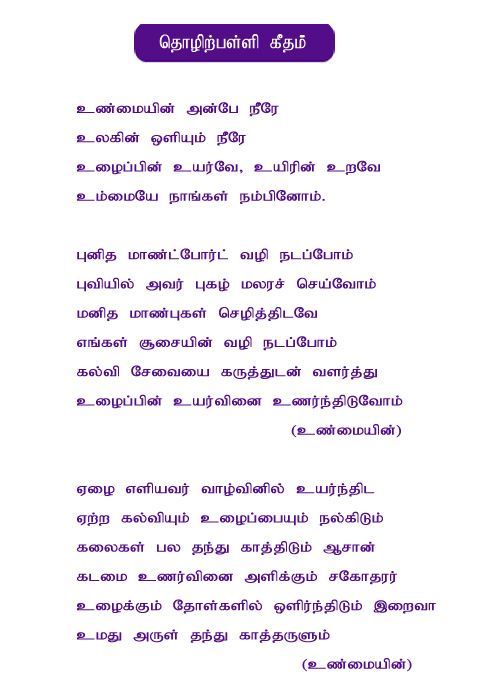 தொழிற்பள்ளி கீதம்

உண்மையின் அன்பே நீரே
உலகின் ஒளியும் நீரே
உழைப்பின் உயர்வே, உயிரின் உறவே
உம்மையே நாங்கள் நம்பினோம்.

புனித மாண்ட்போர்ட் வழி நடப்போம்
புவியில் அவர் புகழ் மலரச் செய்வோம்
மனித மாண்புகள் செழித்திடவே
எங்கள் சூசையின் வழி நடப்போம்
கல்வி சேவையை கருத்துடன் வளர்த்து
உழைப்பின் உயர்வினை உணர்ந்திடுவோம்
(உண்மையின்)

ஏழை எளியவர் வாழ்வினில் உயர்ந்திட
ஏற்ற கல்வியும் உழைப்பையும் நல்கிடும்
கலைகள் பல தந்து காத்திடும் ஆசான்
கடமை உணர்வினை அளிக்கும் சகோதரர்
உழைக்கும் தோள்களில் ஒளிர்ந்திடும் இறைவா
உமது அருள் தந்து காத்தருளும்
(உண்மையின்)